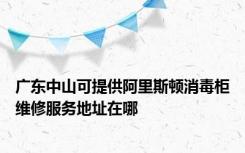 广东中山可提供阿里斯顿消毒柜维修服务地址在哪